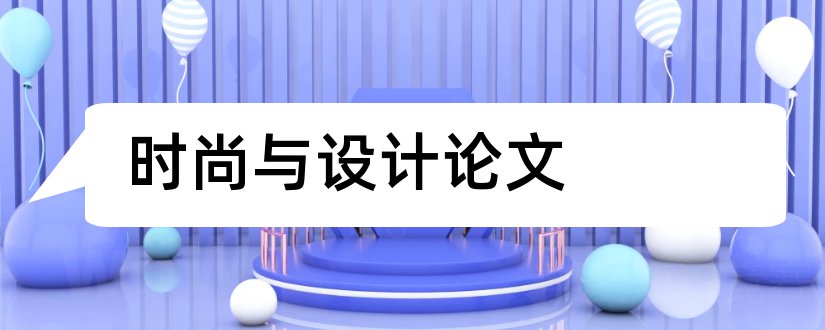 时尚与设计论文